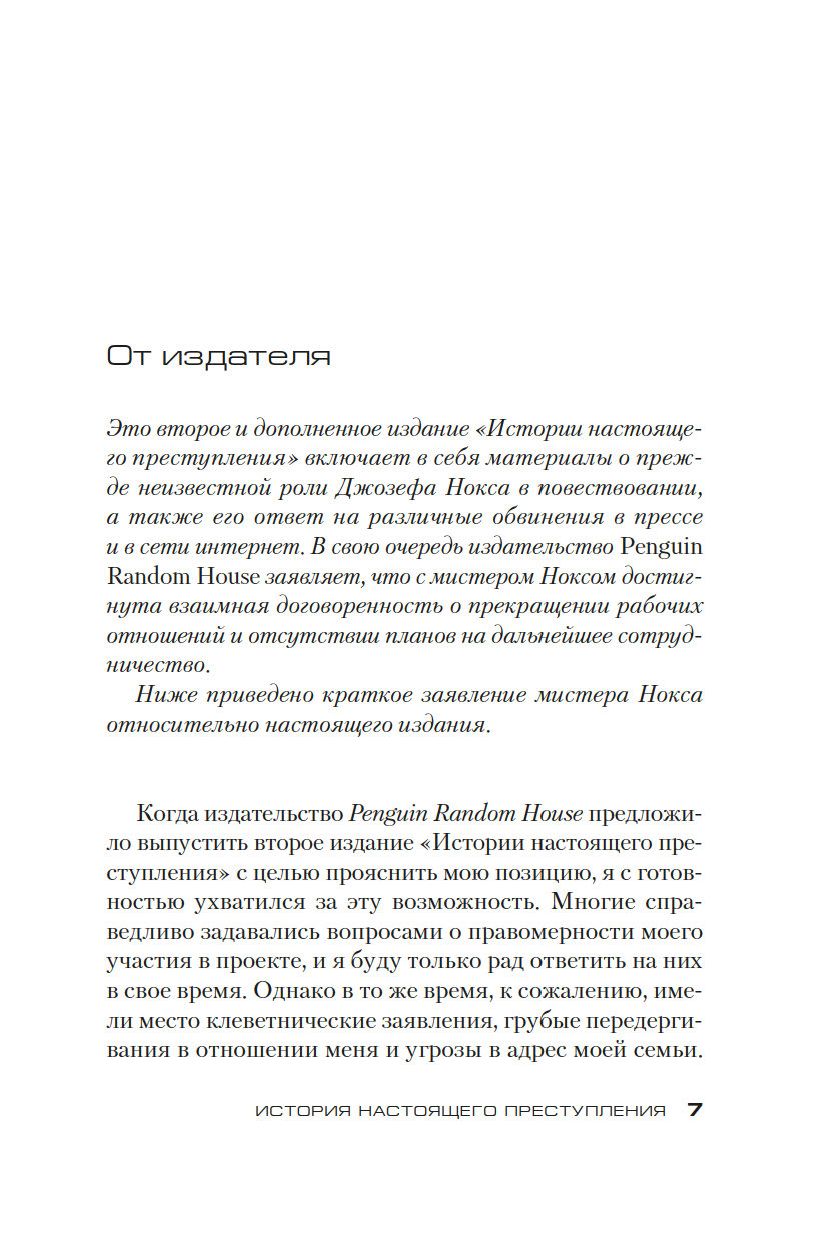 От издателя

Это второе и дополненное издание «Истории настоящего преступления» включает в себя материалы о прежде неизвестной роли Джозефа Нокса в повествовании, а также его ответ на различные обвинения в прессе и в сети интернет. В свою очередь издательство Penguin Random House заявляет, что с мистером Ноксом достигнута взаимная договоренность о прекращении рабочих отношений и отсутствии планов на дальнейшее сотрудничество.

Ниже приведено краткое заявление мистера Нокса относительно настоящего издания.

Когда издательство Penguin Random House предложило выпустить второе издание «Истории настоящего преступления» с целью прояснить мою позицию, я с готовностью ухватился за эту возможность. Многие справедливо задавались вопросами о правомерности моего участия в проекте, и я буду только рад ответить на них в свое время. Однако в то же время, к сожалению, имели место клеветнические заявления, грубые передергивания в отношении меня и угрозы в адрес моей семьи.

ИСТОРИЯ НАСТОЯЩЕГО ПРЕСТУПЛЕНИЯ 7